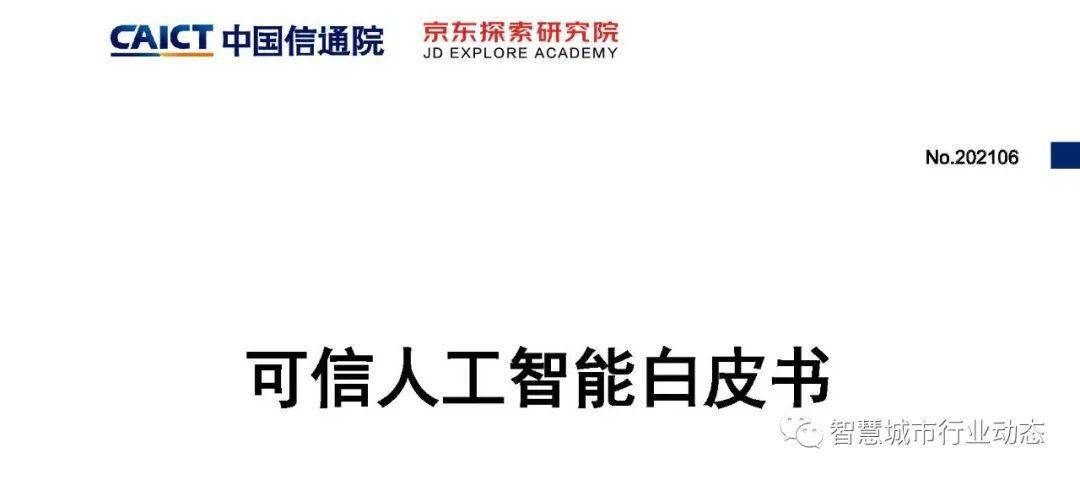 CAICT 中国信通院

京东探索研究院
JD EXPLORE ACADEMY

No.202106

可信人工智能白皮书

智慧城市行业动态